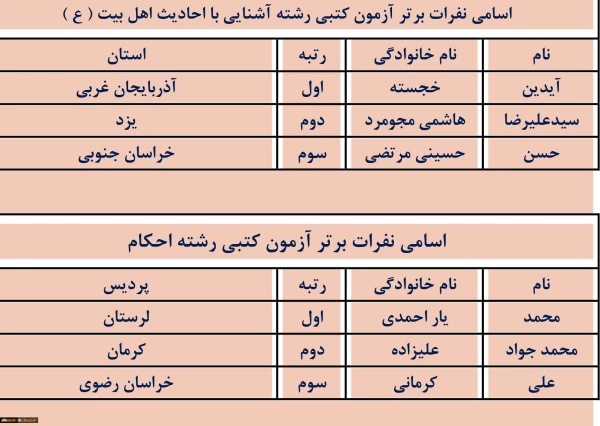 اسامی نفرات برتر آزمون کتبی رشته آشنایی با احادیث اهل بیت ( ع )

| نام | نام خانوادگی | رتبه | استان |
|---|---|---|---|
| آیدین | خجسته | اول | آذربایجان غربی |
| سیدعلیرضا | هاشمی مجومرد | دوم | یزد |
| حسن | حسینی مرتضی | سوم | خراسان جنوبی |

اسامی نفرات برتر آزمون کتبی رشته احکام

| نام | نام خانوادگی | رتبه | پردیس |
|---|---|---|---|
| محمد | یار احمدی | اول | لرستان |
| محمد جواد | علیزاده | دوم | کرمان |
| علی | کرمانی | سوم | خراسان رضوی |